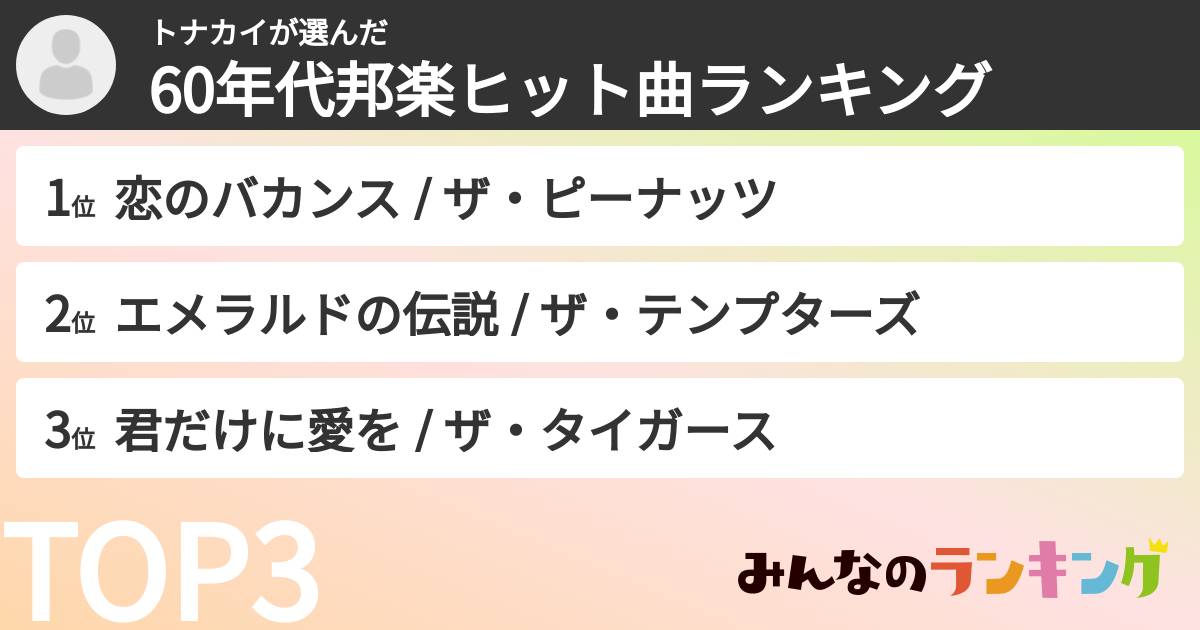 トナカイが選んだ
60年代邦楽ヒット曲ランキング

1位 恋のバカンス / ザ・ピーナッツ

2位 エメラルドの伝説 / ザ・テンプターズ

3位 君だけに愛を / ザ・タイガース

TOP3

みんなのランキング